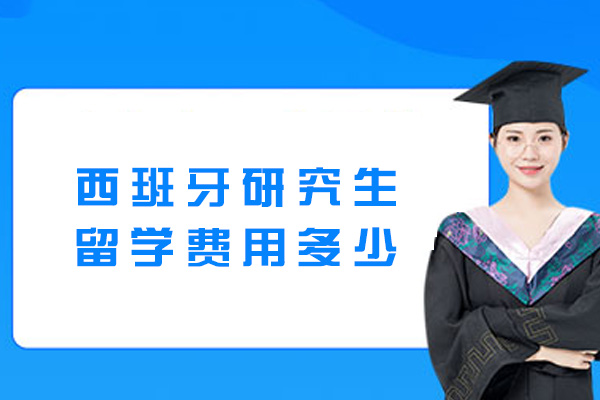 西班牙研究生
留学费用多少